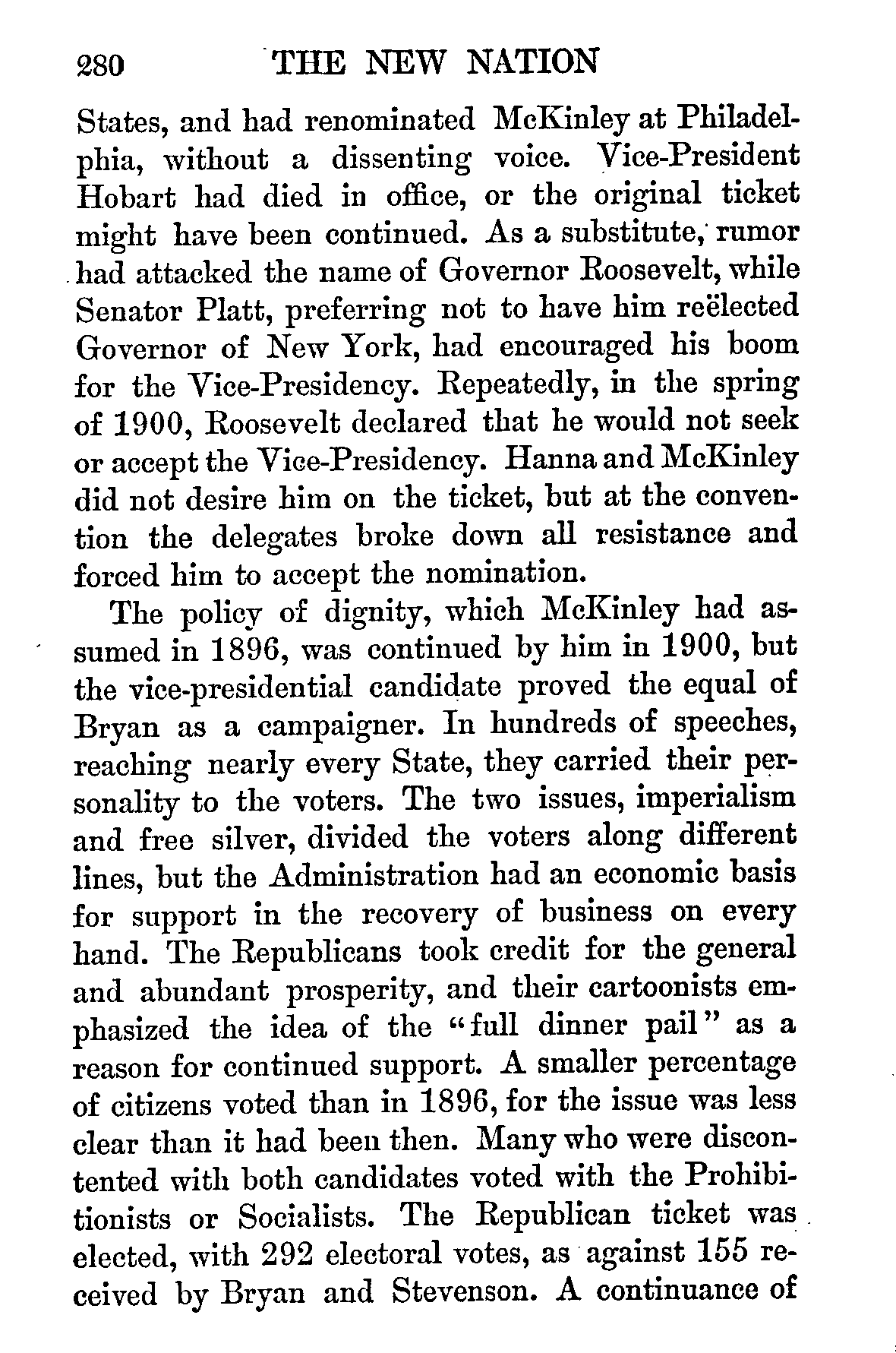 280 THE NEW NATION

States, and had renominated McKinley at Philadelphia, without a dissenting voice. Vice-President Hobart had died in office, or the original ticket might have been continued. As a substitute, rumor had attacked the name of Governor Roosevelt, while Senator Platt, preferring not to have him reëlected Governor of New York, had encouraged his boom for the Vice-Presidency. Repeatedly, in the spring of 1900, Roosevelt declared that he would not seek or accept the Vice-Presidency. Hanna and McKinley did not desire him on the ticket, but at the convention the delegates broke down all resistance and forced him to accept the nomination.

The policy of dignity, which McKinley had assumed in 1896, was continued by him in 1900, but the vice-presidential candidate proved the equal of Bryan as a campaigner. In hundreds of speeches, reaching nearly every State, they carried their personality to the voters. The two issues, imperialism and free silver, divided the voters along different lines, but the Administration had an economic basis for support in the recovery of business on every hand. The Republicans took credit for the general and abundant prosperity, and their cartoonists emphasized the idea of the "full dinner pail" as a reason for continued support. A smaller percentage of citizens voted than in 1896, for the issue was less clear than it had been then. Many who were discontented with both candidates voted with the Prohibitionists or Socialists. The Republican ticket was elected, with 292 electoral votes, as against 155 received by Bryan and Stevenson. A continuance of